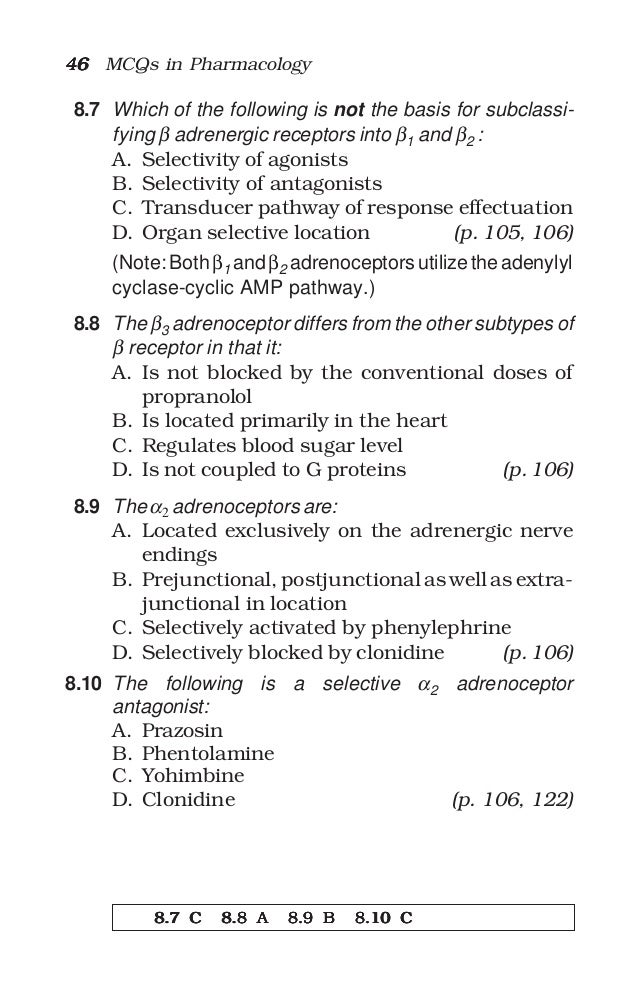 46 MCQs in Pharmacology

8.7 Which of the following is not the basis for subclassifying $\beta$ adrenergic receptors into $\beta_1$ and $\beta_2$:
A. Selectivity of agonists
B. Selectivity of antagonists
C. Transducer pathway of response effectuation
D. Organ selective location (p. 105, 106)
(Note: Both $\beta_1$ and $\beta_2$ adrenoceptors utilize the adenylyl cyclase-cyclic AMP pathway.)

8.8 The $\beta_3$ adrenoceptor differs from the other subtypes of $\beta$ receptor in that it:
A. Is not blocked by the conventional doses of propranolol
B. Is located primarily in the heart
C. Regulates blood sugar level
D. Is not coupled to G proteins (p. 106)

8.9 The $\alpha_2$ adrenoceptors are:
A. Located exclusively on the adrenergic nerve endings
B. Prejunctional, postjunctional as well as extrajunctional in location
C. Selectively activated by phenylephrine
D. Selectively blocked by clonidine (p. 106)

8.10 The following is a selective $\alpha_2$ adrenoceptor antagonist:
A. Prazosin
B. Phentolamine
C. Yohimbine
D. Clonidine (p. 106, 122)

8.7 C 8.8 A 8.9 B 8.10 C